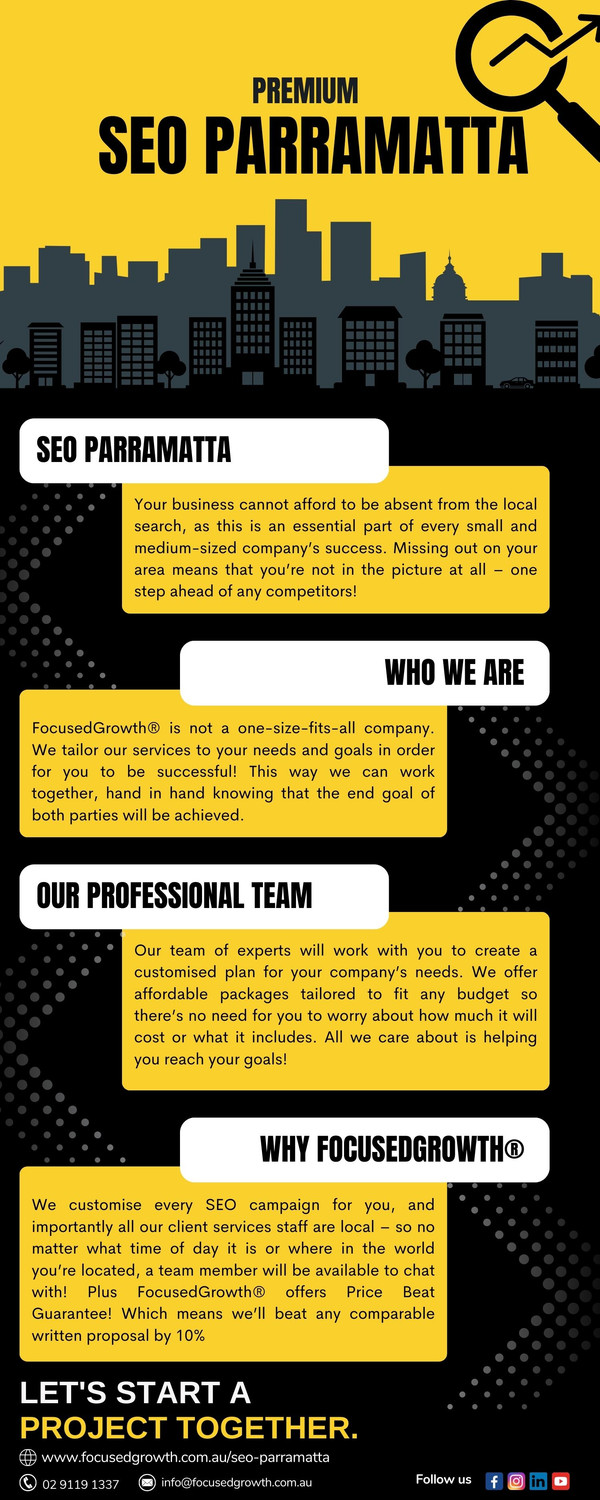 PREMIUM
SEO PARRAMATTA

SEO PARRAMATTA

Your business cannot afford to be absent from the local search, as this is an essential part of every small and medium-sized company's success. Missing out on your area means that you're not in the picture at all – one step ahead of any competitors!

WHO WE ARE

FocusedGrowth® is not a one-size-fits-all company. We tailor our services to your needs and goals in order for you to be successful! This way we can work together, hand in hand knowing that the end goal of both parties will be achieved.

OUR PROFESSIONAL TEAM

Our team of experts will work with you to create a customised plan for your company's needs. We offer affordable packages tailored to fit any budget so there's no need for you to worry about how much it will cost or what it includes. All we care about is helping you reach your goals!

WHY FOCUSEDGROWTH®

We customise every SEO campaign for you, and importantly all our client services staff are local – so no matter what time of day it is or where in the world you're located, a team member will be available to chat with! Plus FocusedGrowth® offers Price Beat Guarantee! Which means we'll beat any comparable written proposal by 10%

LET'S START A
PROJECT TOGETHER.

www.focusedgrowth.com.au/seo-parramatta

02 9119 1337

info@focusedgrowth.com.au

Follow us